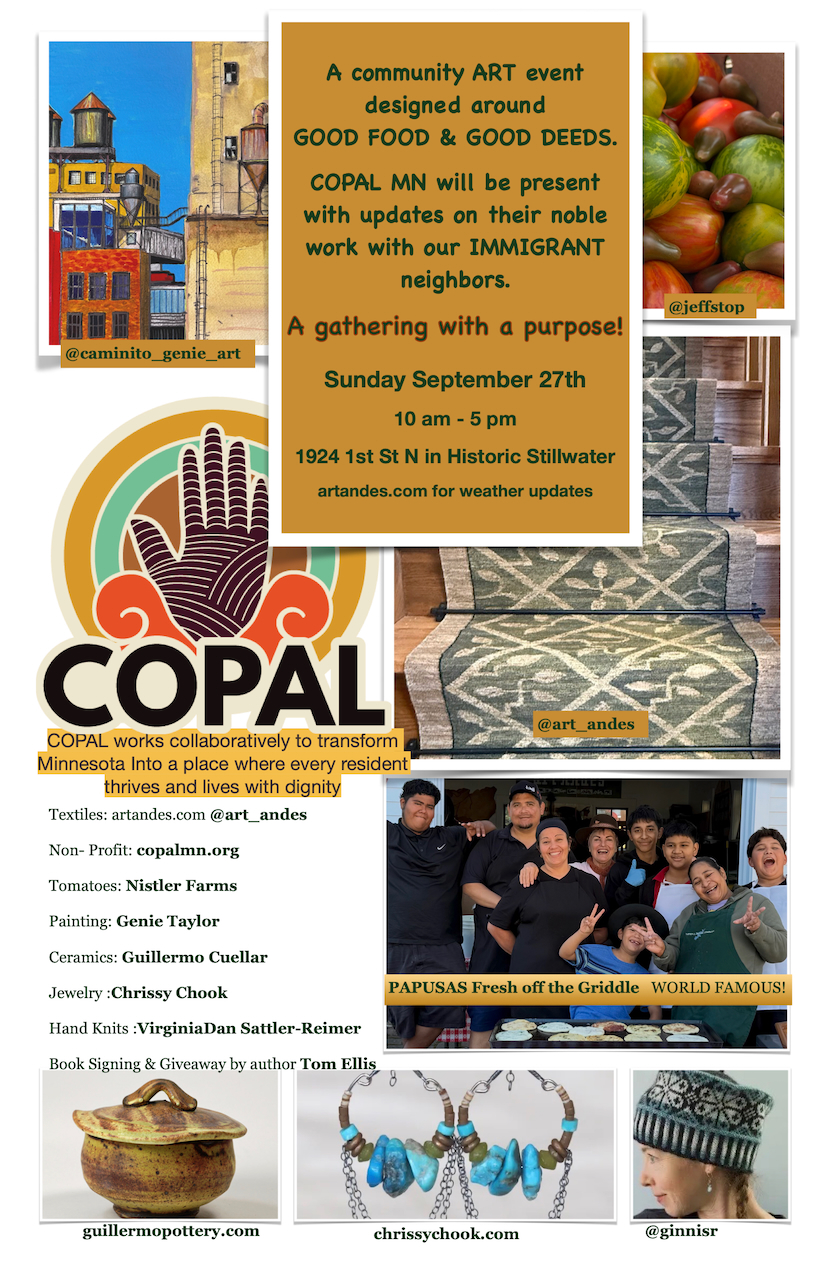 @caminito_genie_art

A community ART event designed around GOOD FOOD & GOOD DEEDS.

COPAL MN will be present with updates on their noble work with our IMMIGRANT neighbors.

A gathering with a purpose!

Sunday September 27th

10 am - 5 pm

1924 1st St N in Historic Stillwater

artandes.com for weather updates

@jeffstop

COPAL

COPAL works collaboratively to transform Minnesota Into a place where every resident thrives and lives with dignity

@art_andes

Textiles: artandes.com @art_andes

Non- Profit: copalmn.org

Tomatoes: Nistler Farms

Painting: Genie Taylor

Ceramics: Guillermo Cuellar

Jewelry :Chrissy Chook

Hand Knits :VirginiaDan Sattler-Reimer

Book Signing & Giveaway by author Tom Ellis

PAPUSAS Fresh off the Griddle WORLD FAMOUS!

guillermopottery.com

chrissychook.com

@ginnisr